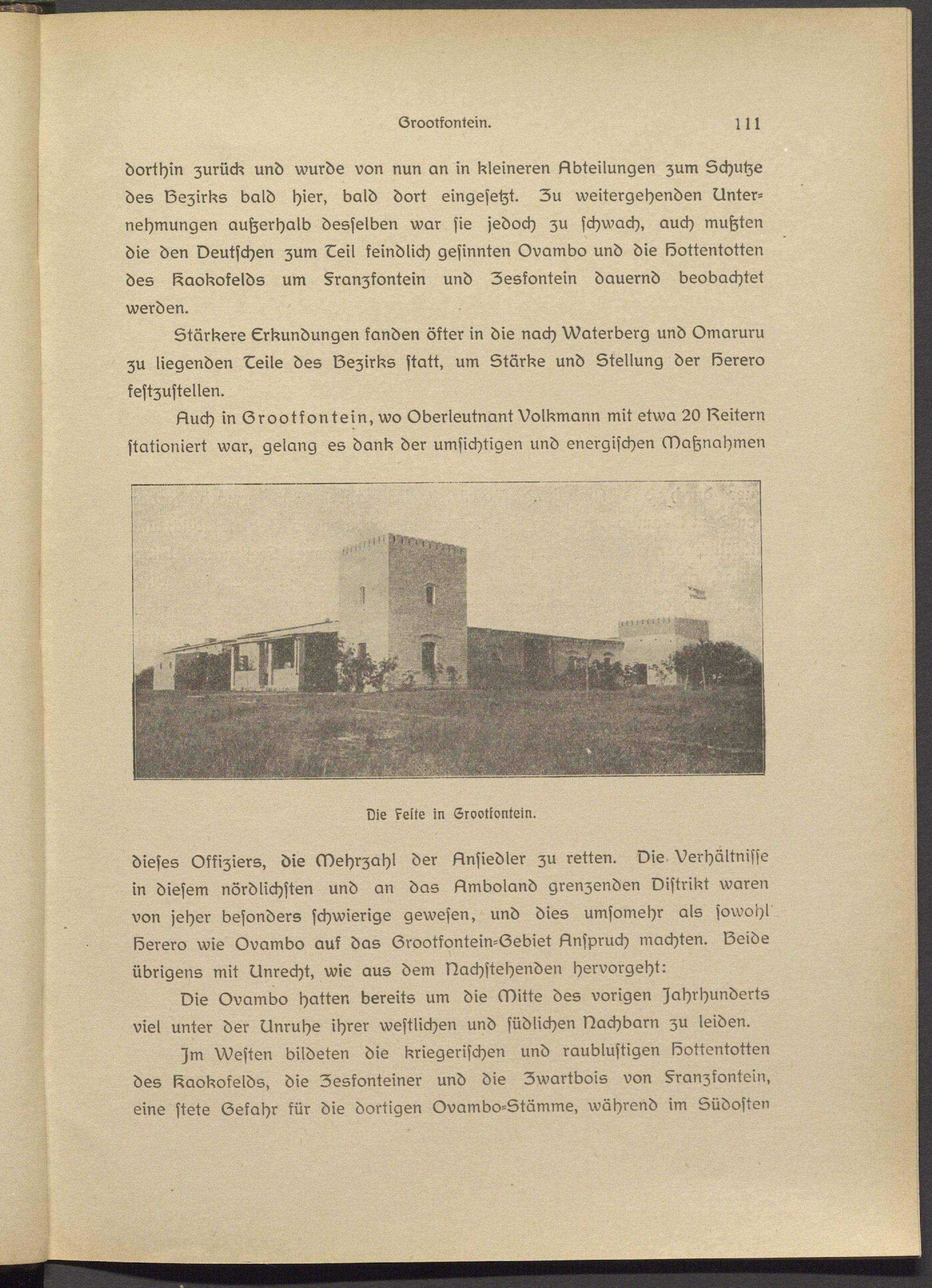 Grootfontein. 111

dorthin zurück und wurde von nun an in kleineren Abteilungen zum Schutze des Bezirks bald hier, bald dort eingesetzt. Zu weitergehenden Unternehmungen außerhalb desselben war sie jedoch zu schwach, auch mußten die den Deutschen zum Teil feindlich gesinnten Ovambo und die Hottentotten des Kaokofelds um Franzfontein und Zesfontein dauernd beobachtet werden.

Stärkere Erkundungen fanden öfter in die nach Waterberg und Omaruru zu liegenden Teile des Bezirks statt, um Stärke und Stellung der Herero festzustellen.

Auch in Grootfontein, wo Oberleutnant Volkmann mit etwa 20 Reitern stationiert war, gelang es dank der umsichtigen und energischen Maßnahmen

Die Feste in Grootfontein.

dieses Offiziers, die Mehrzahl der Ansiedler zu retten. Die Verhältnisse in diesem nördlichsten und an das Amboland grenzenden Distrikt waren von jeher besonders schwierige gewesen, und dies umsomehr als sowohl Herero wie Ovambo auf das Grootfontein-Gebiet Anspruch machten. Beide übrigens mit Unrecht, wie aus dem Nachstehenden hervorgeht:

Die Ovambo hatten bereits um die Mitte des vorigen Jahrhunderts viel unter der Unruhe ihrer westlichen und südlichen Nachbarn zu leiden.

Im Westen bildeten die kriegerischen und raublustigen Hottentotten des Kaokofelds, die Zesfonteiner und die Zwartbois von Franzfontein, eine stete Gefahr für die dortigen Ovambo-Stämme, während im Südosten